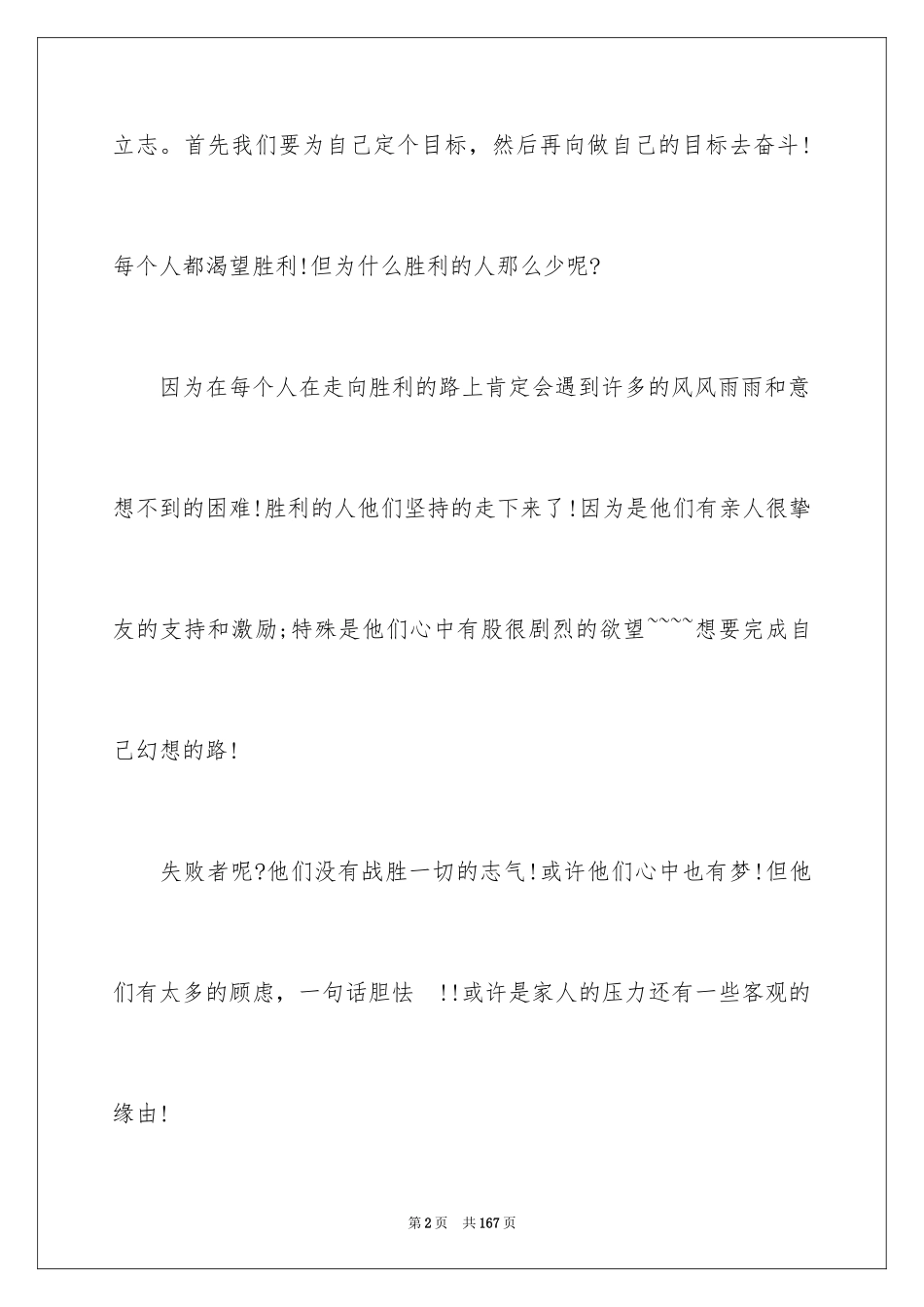 立志。首先我们要为自己定个目标，然后再向做自己的目标去奋斗!每个人都渴望胜利!但为什么胜利的人那么少呢?

因为在每个人在走向胜利的路上肯定会遇到许多的风风雨雨和意想不到的困难!胜利的人他们坚持的走下来了!因为是他们有亲人很挚友的支持和激励;特殊是他们心中有股很剧烈的欲望~~~~想要完成自己幻想的路!

失败者呢?他们没有战胜一切的志气!或许他们心中也有梦!但他们有太多的顾虑，一句话胆怯 !!或许是家人的压力还有一些客观的缘由!

第2页 共167页